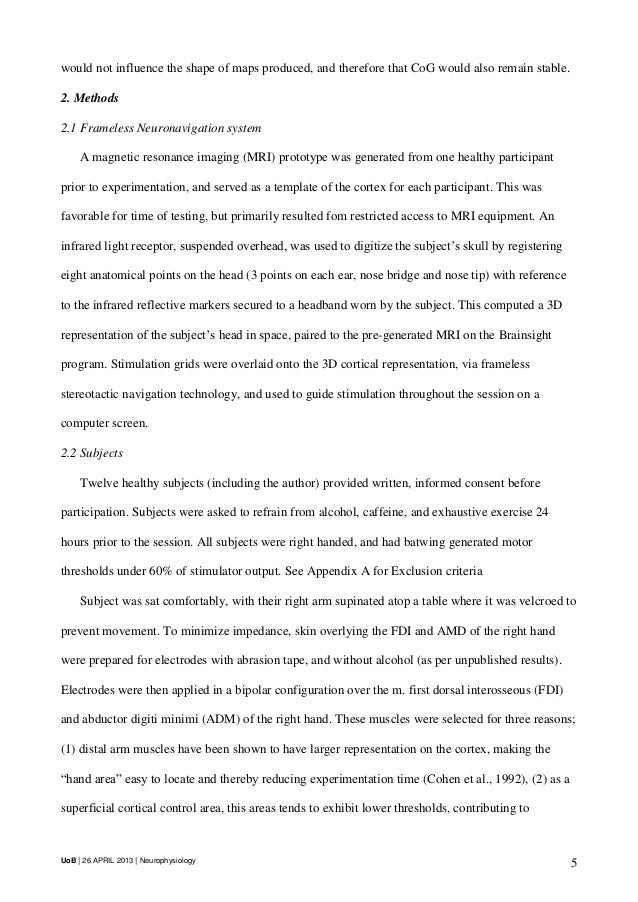 would not influence the shape of maps produced, and therefore that CoG would also remain stable.

2. Methods

2.1 Frameless Neuronavigation system

A magnetic resonance imaging (MRI) prototype was generated from one healthy participant prior to experimentation, and served as a template of the cortex for each participant. This was favorable for time of testing, but primarily resulted fom restricted access to MRI equipment. An infrared light receptor, suspended overhead, was used to digitize the subject's skull by registering eight anatomical points on the head (3 points on each ear, nose bridge and nose tip) with reference to the infrared reflective markers secured to a headband worn by the subject. This computed a 3D representation of the subject's head in space, paired to the pre-generated MRI on the Brainsight program. Stimulation grids were overlaid onto the 3D cortical representation, via frameless stereotactic navigation technology, and used to guide stimulation throughout the session on a computer screen.

2.2 Subjects

Twelve healthy subjects (including the author) provided written, informed consent before participation. Subjects were asked to refrain from alcohol, caffeine, and exhaustive exercise 24 hours prior to the session. All subjects were right handed, and had batwing generated motor thresholds under 60% of stimulator output. See Appendix A for Exclusion criteria

Subject was sat comfortably, with their right arm supinated atop a table where it was velcroed to prevent movement. To minimize impedance, skin overlying the FDI and AMD of the right hand were prepared for electrodes with abrasion tape, and without alcohol (as per unpublished results). Electrodes were then applied in a bipolar configuration over the m. first dorsal interosseous (FDI) and abductor digiti minimi (ADM) of the right hand. These muscles were selected for three reasons; (1) distal arm muscles have been shown to have larger representation on the cortex, making the "hand area" easy to locate and thereby reducing experimentation time (Cohen et al., 1992), (2) as a superficial cortical control area, this areas tends to exhibit lower thresholds, contributing to

UoB | 26 APRIL 2013 | Neurophysiology

5